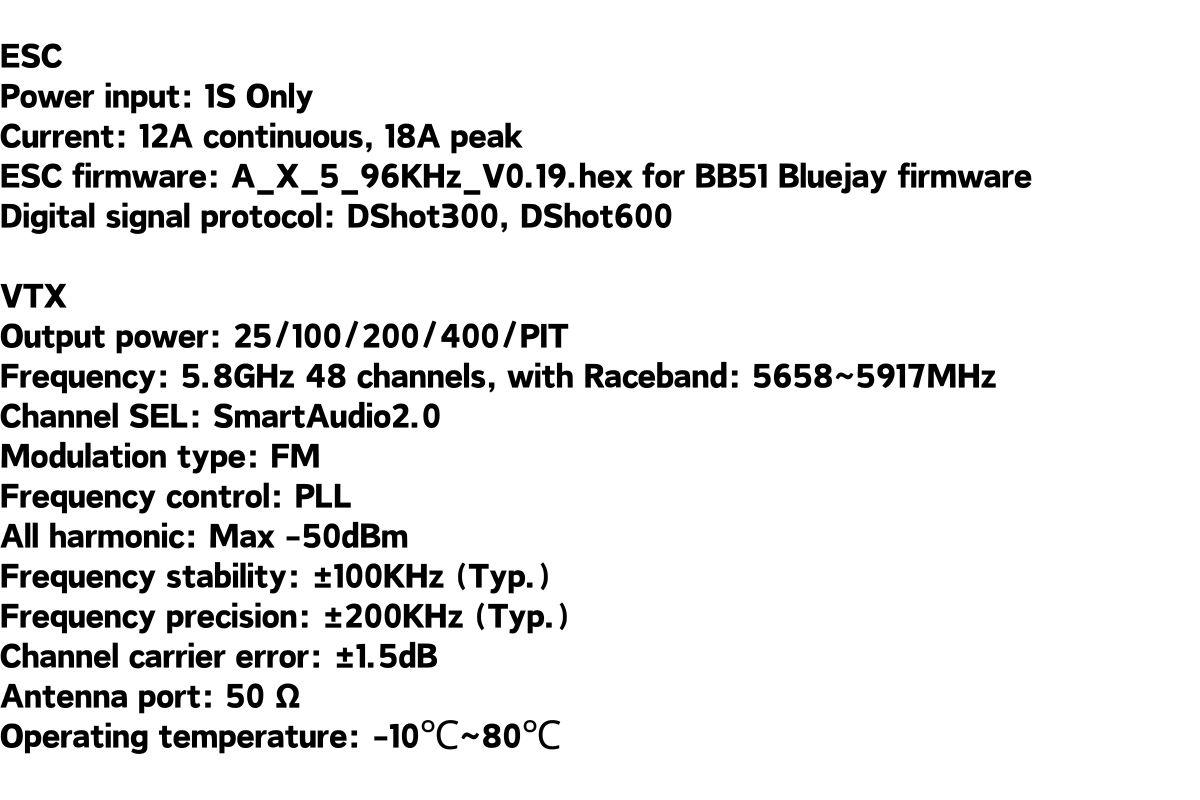 ESC
Power input: 1S Only
Current: 12A continuous, 18A peak
ESC firmware: A_X_5_96KHz_V0.19.hex for BB51 Bluejay firmware
Digital signal protocol: DShot300, DShot600

VTX
Output power: 25/100/200/400/PIT
Frequency: 5.8GHz 48 channels, with Raceband: 5658~5917MHz
Channel SEL: SmartAudio2.0
Modulation type: FM
Frequency control: PLL
All harmonic: Max -50dBm
Frequency stability: ±100KHz (Typ.)
Frequency precision: ±200KHz (Typ.)
Channel carrier error: ±1.5dB
Antenna port: 50 Ω
Operating temperature: -10℃~80℃